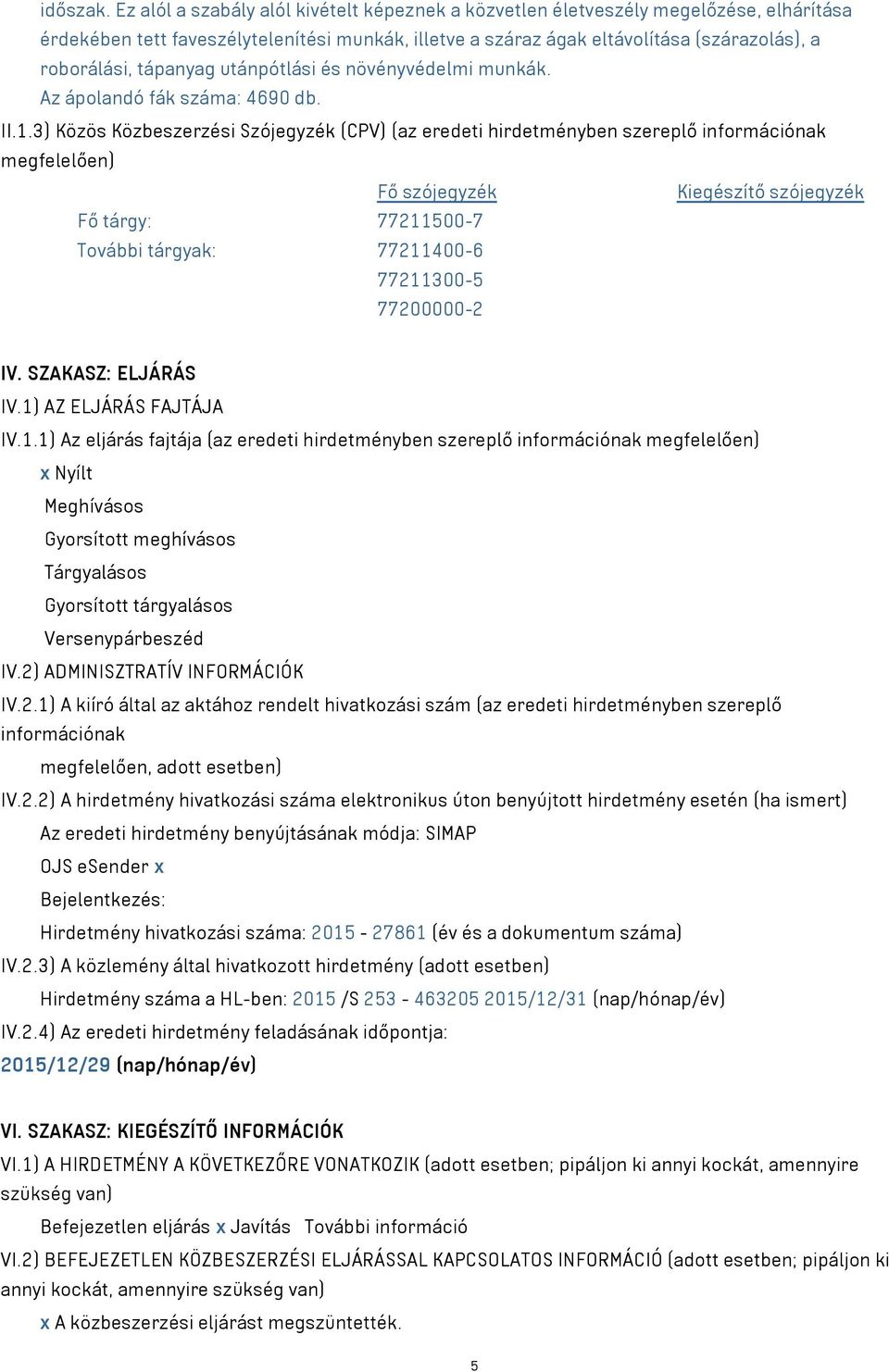 időszak. Ez alól a szabály alól kivételt képeznek a közvetlen életveszély megelőzése, elhárítása érdekében tett faveszélytelenítési munkák, illetve a száraz ágak eltávolítása (szárazolás), a roborálási, tápanyag utánpótlási és növényvédelmi munkák.
Az ápolandó fák száma: 4690 db.

II.1.3) Közös Közbeszerzési Szójegyzék (CPV) (az eredeti hirdetményben szereplő információnak megfelelően)

| | Fő szójegyzék | Kiegészítő szójegyzék |
|---|---|---|
| Fő tárgy: | 77211500-7 | |
| További tárgyak: | 77211400-6 | |
| | 77211300-5 | |
| | 77200000-2 | |

IV. SZAKASZ: ELJÁRÁS
IV.1) AZ ELJÁRÁS FAJTÁJA
IV.1.1) Az eljárás fajtája (az eredeti hirdetményben szereplő információnak megfelelően)
x Nyílt
Meghívásos
Gyorsított meghívásos
Tárgyalásos
Gyorsított tárgyalásos
Versenypárbeszéd
IV.2) ADMINISZTRATÍV INFORMÁCIÓK
IV.2.1) A kiíró által az aktához rendelt hivatkozási szám (az eredeti hirdetményben szereplő információnak megfelelően, adott esetben)
IV.2.2) A hirdetmény hivatkozási száma elektronikus úton benyújtott hirdetmény esetén (ha ismert)
Az eredeti hirdetmény benyújtásának módja: SIMAP
OJS eSender x
Bejelentkezés:
Hirdetmény hivatkozási száma: 2015 - 27861 (év és a dokumentum száma)
IV.2.3) A közlemény által hivatkozott hirdetmény (adott esetben)
Hirdetmény száma a HL-ben: 2015 /S 253 - 463205 2015/12/31 (nap/hónap/év)
IV.2.4) Az eredeti hirdetmény feladásának időpontja:
2015/12/29 (nap/hónap/év)

VI. SZAKASZ: KIEGÉSZÍTŐ INFORMÁCIÓK
VI.1) A HIRDETMÉNY A KÖVETKEZŐRE VONATKOZIK (adott esetben; pipáljon ki annyi kockát, amennyire szükség van)
Befejezetlen eljárás x Javítás További információ
VI.2) BEFEJEZETLEN KÖZBESZERZÉSI ELJÁRÁSSAL KAPCSOLATOS INFORMÁCIÓ (adott esetben; pipáljon ki annyi kockát, amennyire szükség van)
x A közbeszerzési eljárást megszüntették.

5